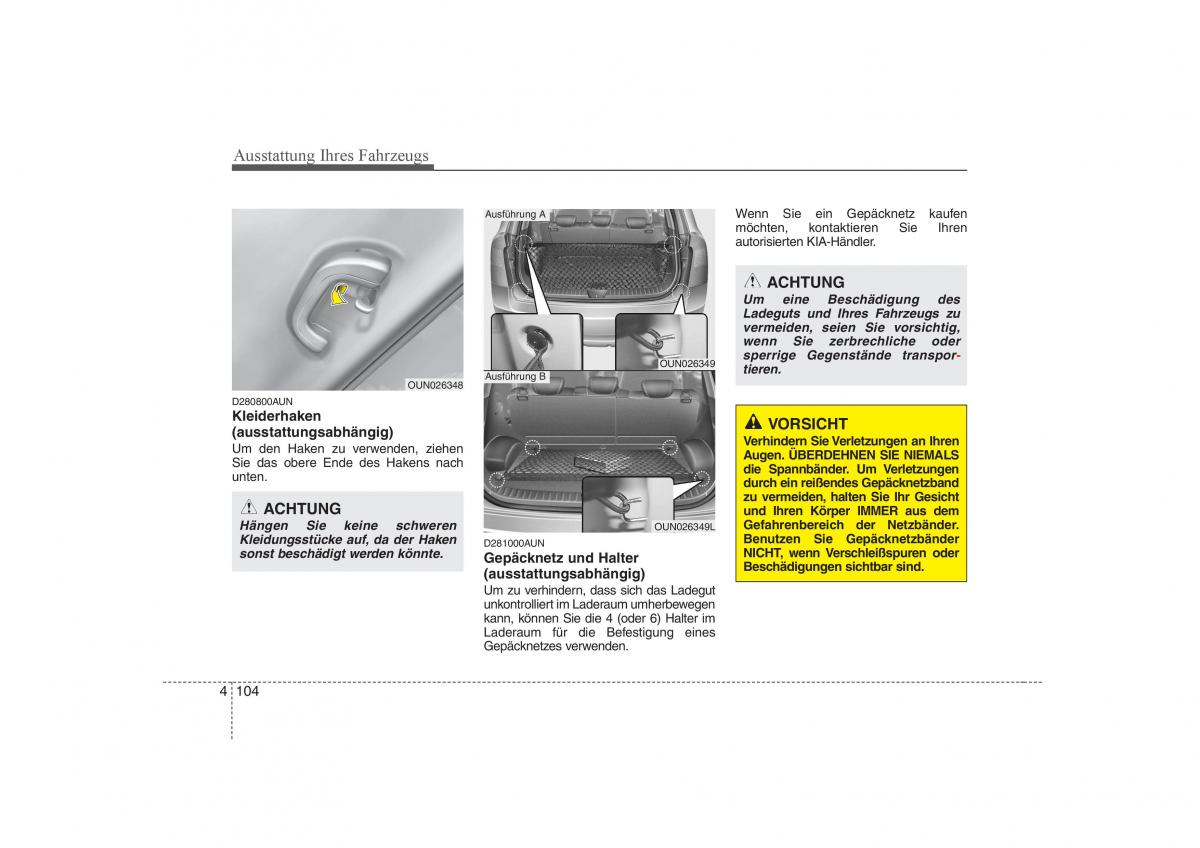 Ausstattung Ihres Fahrzeugs

OUN026348

D280800AUN
Kleiderhaken (ausstattungsabhängig)
Um den Haken zu verwenden, ziehen Sie das obere Ende des Hakens nach unten.

ACHTUNG
Hängen Sie keine schweren Kleidungsstücke auf, da der Haken sonst beschädigt werden könnte.

Ausführung A

OUN026349

Ausführung B

OUN026349L

D281000AUN
Gepäcknetz und Halter (ausstattungsabhängig)
Um zu verhindern, dass sich das Ladegut unkontrolliert im Laderaum umherbewegen kann, können Sie die 4 (oder 6) Halter im Laderaum für die Befestigung eines Gepäcknetzes verwenden.

Wenn Sie ein Gepäcknetz kaufen möchten, kontaktieren Sie Ihren autorisierten KIA-Händler.

ACHTUNG
Um eine Beschädigung des Ladeguts und Ihres Fahrzeugs zu vermeiden, seien Sie vorsichtig, wenn Sie zerbrechliche oder sperrige Gegenstände transportieren.

VORSICHT
Verhindern Sie Verletzungen an Ihren Augen. ÜBERDEHNEN SIE NIEMALS die Spannbänder. Um Verletzungen durch ein reißendes Gepäcknetzband zu vermeiden, halten Sie Ihr Gesicht und Ihren Körper IMMER aus dem Gefahrenbereich der Netzbänder. Benutzen Sie Gepäcknetzbänder NICHT, wenn Verschleißspuren oder Beschädigungen sichtbar sind.

4 104